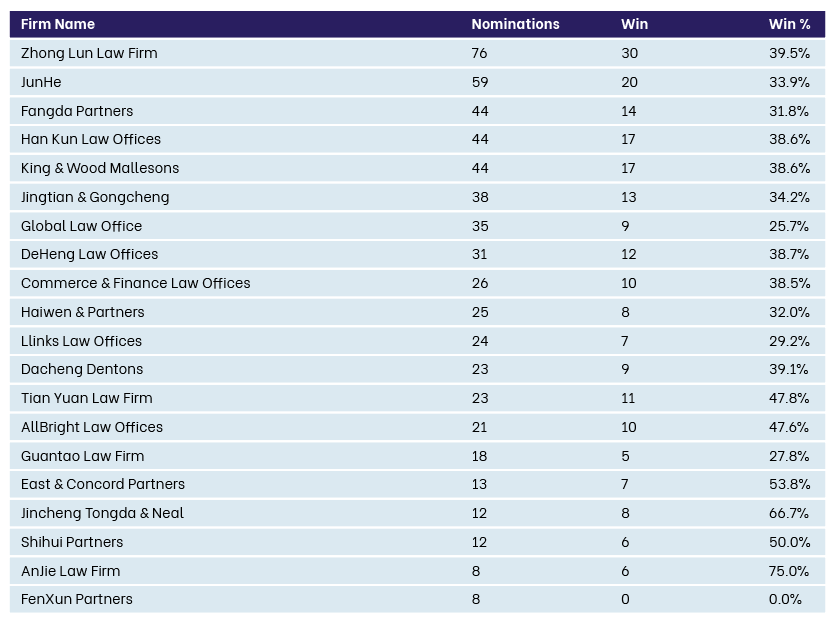 | Firm Name | Nominations | Win | Win % |
|---|---|---|---|
| Zhong Lun Law Firm | 76 | 30 | 39.5% |
| JunHe | 59 | 20 | 33.9% |
| Fangda Partners | 44 | 14 | 31.8% |
| Han Kun Law Offices | 44 | 17 | 38.6% |
| King & Wood Mallesons | 44 | 17 | 38.6% |
| Jingtian & Gongcheng | 38 | 13 | 34.2% |
| Global Law Office | 35 | 9 | 25.7% |
| DeHeng Law Offices | 31 | 12 | 38.7% |
| Commerce & Finance Law Offices | 26 | 10 | 38.5% |
| Haiwen & Partners | 25 | 8 | 32.0% |
| Llinks Law Offices | 24 | 7 | 29.2% |
| Dacheng Dentons | 23 | 9 | 39.1% |
| Tian Yuan Law Firm | 23 | 11 | 47.8% |
| AllBright Law Offices | 21 | 10 | 47.6% |
| Guantao Law Firm | 18 | 5 | 27.8% |
| East & Concord Partners | 13 | 7 | 53.8% |
| Jincheng Tongda & Neal | 12 | 8 | 66.7% |
| Shihui Partners | 12 | 6 | 50.0% |
| AnJie Law Firm | 8 | 6 | 75.0% |
| FenXun Partners | 8 | 0 | 0.0% |